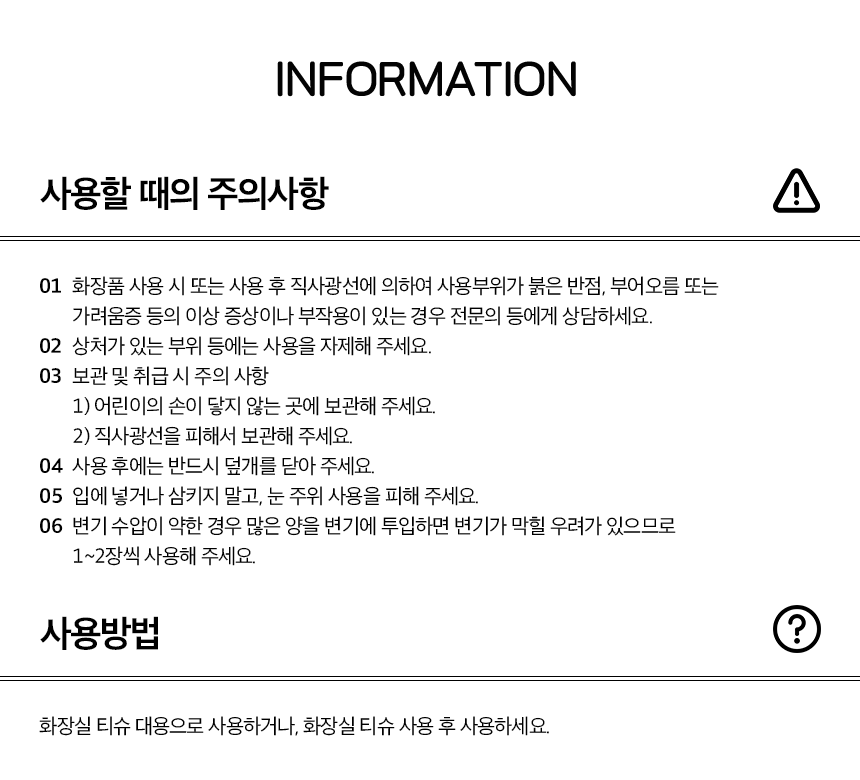 INFORMATION

사용할 때의 주의사항

01 화장품 사용 시 또는 사용 후 직사광선에 의하여 사용부위가 붉은 반점, 부어오름 또는 가려움증 등의 이상 증상이나 부작용이 있는 경우 전문의 등에게 상담하세요.
02 상처가 있는 부위 등에는 사용을 자제해 주세요.
03 보관 및 취급 시 주의 사항
1) 어린이의 손이 닿지 않는 곳에 보관해 주세요.
2) 직사광선을 피해서 보관해 주세요.
04 사용 후에는 반드시 덮개를 닫아 주세요.
05 입에 넣거나 삼키지 말고, 눈 주위 사용을 피해 주세요.
06 변기 수압이 약한 경우 많은 양을 변기에 투입하면 변기가 막힐 우려가 있으므로 1~2장씩 사용해 주세요.

사용방법

화장실 티슈 대용으로 사용하거나, 화장실 티슈 사용 후 사용하세요.